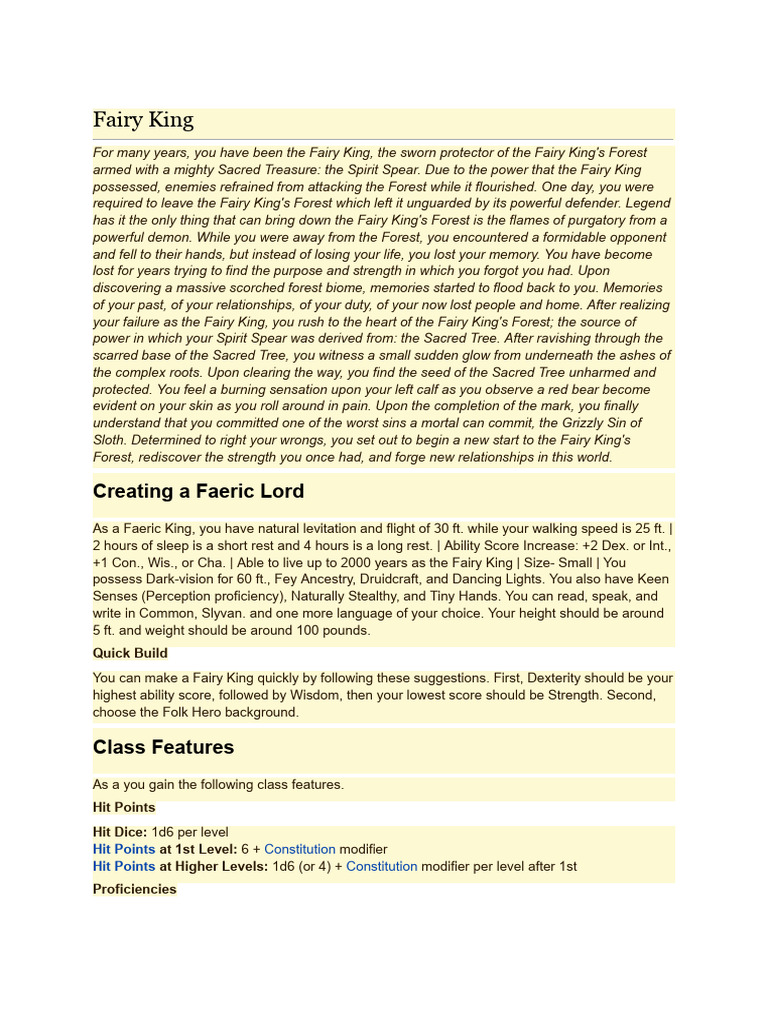 Fairy King

For many years, you have been the Fairy King, the sworn protector of the Fairy King's Forest armed with a mighty Sacred Treasure: the Spirit Spear. Due to the power that the Fairy King possessed, enemies refrained from attacking the Forest while it flourished. One day, you were required to leave the Fairy King's Forest which left it unguarded by its powerful defender. Legend has it the only thing that can bring down the Fairy King's Forest is the flames of purgatory from a powerful demon. While you were away from the Forest, you encountered a formidable opponent and fell to their hands, but instead of losing your life, you lost your memory. You have become lost for years trying to find the purpose and strength in which you forgot you had. Upon discovering a massive scorched forest biome, memories started to flood back to you. Memories of your past, of your relationships, of your duty, of your now lost people and home. After realizing your failure as the Fairy King, you rush to the heart of the Fairy King's Forest; the source of power in which your Spirit Spear was derived from: the Sacred Tree. After ravishing through the scarred base of the Sacred Tree, you witness a small sudden glow from underneath the ashes of the complex roots. Upon clearing the way, you find the seed of the Sacred Tree unharmed and protected. You feel a burning sensation upon your left calf as you observe a red bear become evident on your skin as you roll around in pain. Upon the completion of the mark, you finally understand that you committed one of the worst sins a mortal can commit, the Grizzly Sin of Sloth. Determined to right your wrongs, you set out to begin a new start to the Fairy King's Forest, rediscover the strength you once had, and forge new relationships in this world.

Creating a Faeric Lord

As a Faeric King, you have natural levitation and flight of 30 ft. while your walking speed is 25 ft. | 2 hours of sleep is a short rest and 4 hours is a long rest. | Ability Score Increase: +2 Dex. or Int., +1 Con., Wis., or Cha. | Able to live up to 2000 years as the Fairy King | Size- Small | You possess Dark-vision for 60 ft., Fey Ancestry, Druidcraft, and Dancing Lights. You also have Keen Senses (Perception proficiency), Naturally Stealthy, and Tiny Hands. You can read, speak, and write in Common, Slyvan. and one more language of your choice. Your height should be around 5 ft. and weight should be around 100 pounds.

Quick Build

You can make a Fairy King quickly by following these suggestions. First, Dexterity should be your highest ability score, followed by Wisdom, then your lowest score should be Strength. Second, choose the Folk Hero background.

Class Features

As a you gain the following class features.

Hit Points

Hit Dice: 1d6 per level
Hit Points at 1st Level: 6 + Constitution modifier
Hit Points at Higher Levels: 1d6 (or 4) + Constitution modifier per level after 1st

Proficiencies